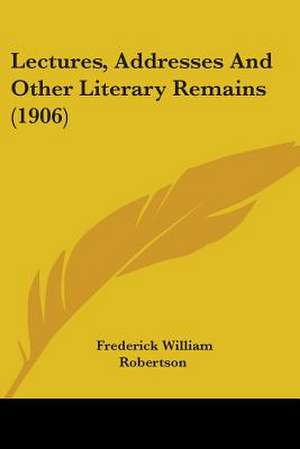 Lectures, Addresses And Other Literary Remains (1906)

Frederick William Robertson